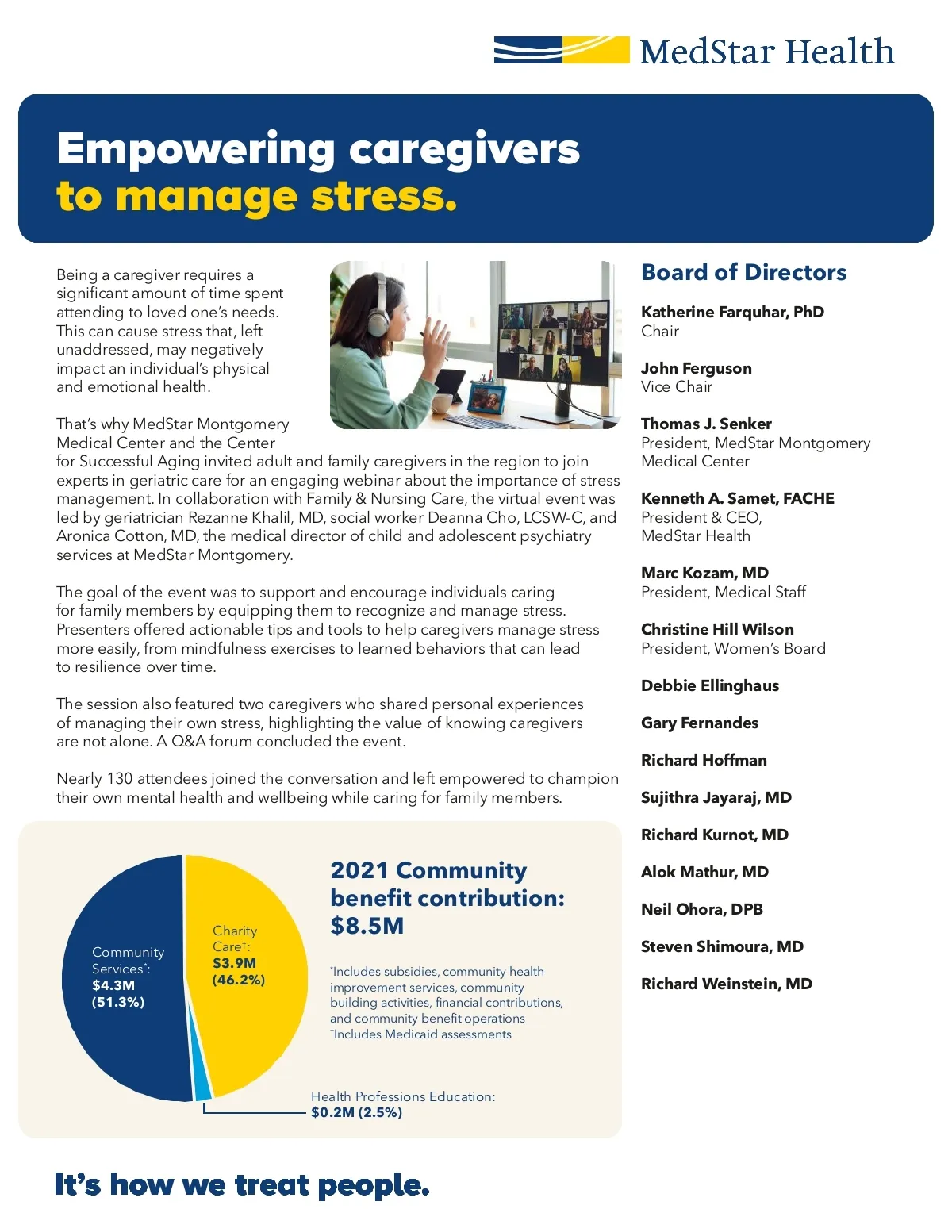 MedStar Health

Empowering caregivers to manage stress.

Being a caregiver requires a significant amount of time spent attending to loved one's needs. This can cause stress that, left unaddressed, may negatively impact an individual's physical and emotional health.

That's why MedStar Montgomery Medical Center and the Center for Successful Aging invited adult and family caregivers in the region to join experts in geriatric care for an engaging webinar about the importance of stress management. In collaboration with Family & Nursing Care, the virtual event was led by geriatrician Rezanne Khalil, MD, social worker Deanna Cho, LCSW-C, and Aronica Cotton, MD, the medical director of child and adolescent psychiatry services at MedStar Montgomery.

The goal of the event was to support and encourage individuals caring for family members by equipping them to recognize and manage stress. Presenters offered actionable tips and tools to help caregivers manage stress more easily, from mindfulness exercises to learned behaviors that can lead to resilience over time.

The session also featured two caregivers who shared personal experiences of managing their own stress, highlighting the value of knowing caregivers are not alone. A Q&A forum concluded the event.

Nearly 130 attendees joined the conversation and left empowered to champion their own mental health and wellbeing while caring for family members.

Community Services*: $4.3M (51.3%)

Charity Care†: $3.9M (46.2%)

Health Professions Education: $0.2M (2.5%)

2021 Community benefit contribution: $8.5M

*Includes subsidies, community health improvement services, community building activities, financial contributions, and community benefit operations
†Includes Medicaid assessments

Board of Directors

Katherine Farquhar, PhD
Chair

John Ferguson
Vice Chair

Thomas J. Senker
President, MedStar Montgomery Medical Center

Kenneth A. Samet, FACHE
President & CEO, MedStar Health

Marc Kozam, MD
President, Medical Staff

Christine Hill Wilson
President, Women's Board

Debbie Ellinghaus

Gary Fernandes

Richard Hoffman

Sujithra Jayaraj, MD

Richard Kurnot, MD

Alok Mathur, MD

Neil Ohora, DPB

Steven Shimoura, MD

Richard Weinstein, MD

It's how we treat people.